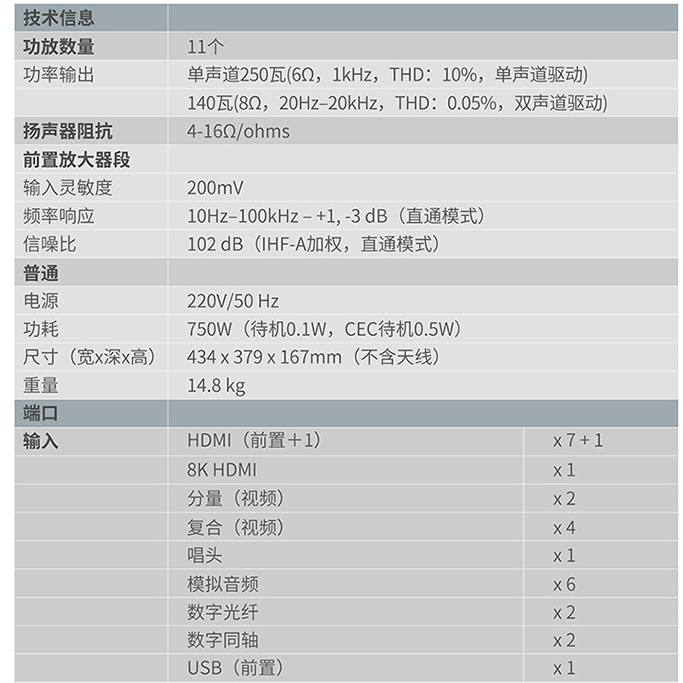 | 技术信息 | | |
|---|---|---|
| 功放数量 | 11个 | |
| 功率输出 | 单声道250瓦(6Ω，1kHz，THD：10%，单声道驱动) | |
| | 140瓦(8Ω，20Hz–20kHz，THD：0.05%，双声道驱动) | |
| 扬声器阻抗 | 4-16Ω/ohms | |
| 前置放大器段 | | |
| 输入灵敏度 | 200mV | |
| 频率响应 | 10Hz–100kHz – +1, -3 dB（直通模式） | |
| 信噪比 | 102 dB（IHF-A加权，直通模式） | |
| 普通 | | |
| 电源 | 220V/50 Hz | |
| 功耗 | 750W（待机0.1W，CEC待机0.5W） | |
| 尺寸（宽x深x高） | 434 x 379 x 167mm（不含天线） | |
| 重量 | 14.8 kg | |
| 端口 | | |
| 输入 | HDMI（前置＋1） | x 7 + 1 |
| | 8K HDMI | x 1 |
| | 分量（视频） | x 2 |
| | 复合（视频） | x 4 |
| | 唱头 | x 1 |
| | 模拟音频 | x 6 |
| | 数字光纤 | x 2 |
| | 数字同轴 | x 2 |
| | USB（前置） | x 1 |